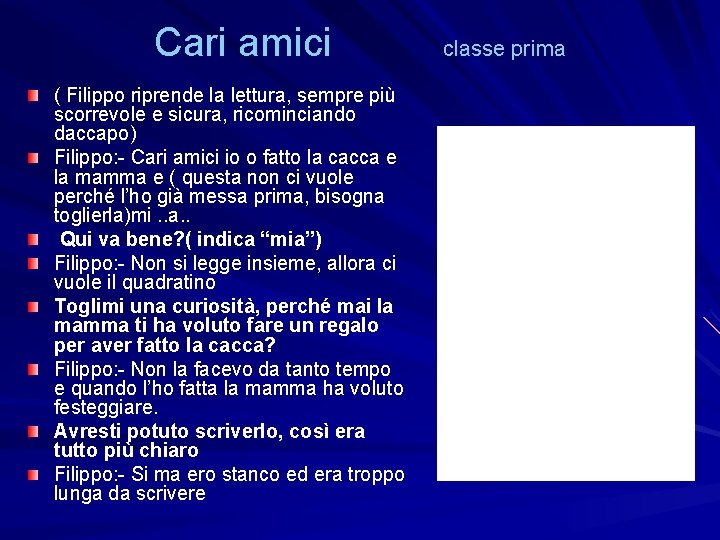 Cari amici

classe prima

( Filippo riprende la lettura, sempre più scorrevole e sicura, ricominciando daccapo)

Filippo:- Cari amici io o fatto la cacca e la mamma e ( questa non ci vuole perché l'ho già messa prima, bisogna toglierla)mi ..a..

Qui va bene?( indica "mia")

Filippo:- Non si legge insieme, allora ci vuole il quadratino

Toglimi una curiosità, perché mai la mamma ti ha voluto fare un regalo per aver fatto la cacca?

Filippo:- Non la facevo da tanto tempo e quando l'ho fatta la mamma ha voluto festeggiare.

Avresti potuto scriverlo, così era tutto più chiaro

Filippo:- Si ma ero stanco ed era troppo lunga da scrivere